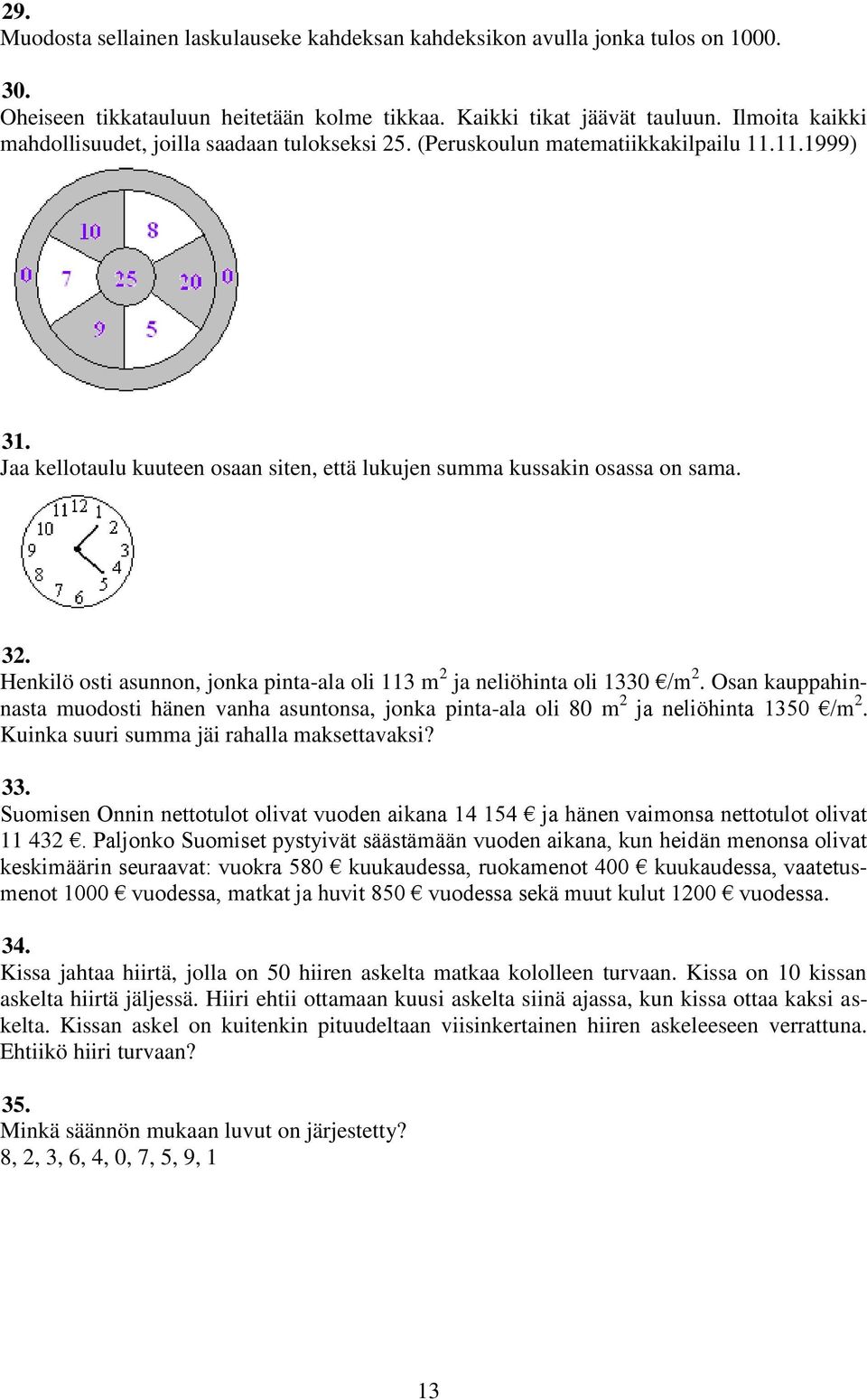 29.
Muodosta sellainen laskulauseke kahdeksan kahdeksikon avulla jonka tulos on 1000.

30.
Oheiseen tikkatauluun heitetään kolme tikkaa. Kaikki tikat jäävät tauluun. Ilmoita kaikki mahdollisuudet, joilla saadaan tulokseksi 25. (Peruskoulun matematiikkakilpailu 11.11.1999)

10
8
0
7
25
20
0
9
5

31.
Jaa kellotaulu kuuteen osaan siten, että lukujen summa kussakin osassa on sama.

11 12 1
10 2
9 3
8 4
7 6 5

32.
Henkilö osti asunnon, jonka pinta-ala oli 113 $m^2$ ja neliöhinta oli 1330 €/$m^2$. Osan kauppahinnasta muodosti hänen vanha asuntonsa, jonka pinta-ala oli 80 $m^2$ ja neliöhinta 1350 €/$m^2$. Kuinka suuri summa jäi rahalla maksettavaksi?

33.
Suomisen Onnin nettotulot olivat vuoden aikana 14 154 € ja hänen vaimonsa nettotulot olivat 11 432 €. Paljonko Suomiset pystyivät säästämään vuoden aikana, kun heidän menonsa olivat keskimäärin seuraavat: vuokra 580 € kuukaudessa, ruokamenot 400 € kuukaudessa, vaatetusmenot 1000 € vuodessa, matkat ja huvit 850 € vuodessa sekä muut kulut 1200 € vuodessa.

34.
Kissa jahtaa hiirtä, jolla on 50 hiiren askelta matkaa kololleen turvaan. Kissa on 10 kissan askelta hiirtä jäljessä. Hiiri ehtii ottamaan kuusi askelta siinä ajassa, kun kissa ottaa kaksi askelta. Kissan askel on kuitenkin pituudeltaan viisinkertainen hiiren askeleeseen verrattuna. Ehtiikö hiiri turvaan?

35.
Minkä säännön mukaan luvut on järjestetty?
8, 2, 3, 6, 4, 0, 7, 5, 9, 1

13